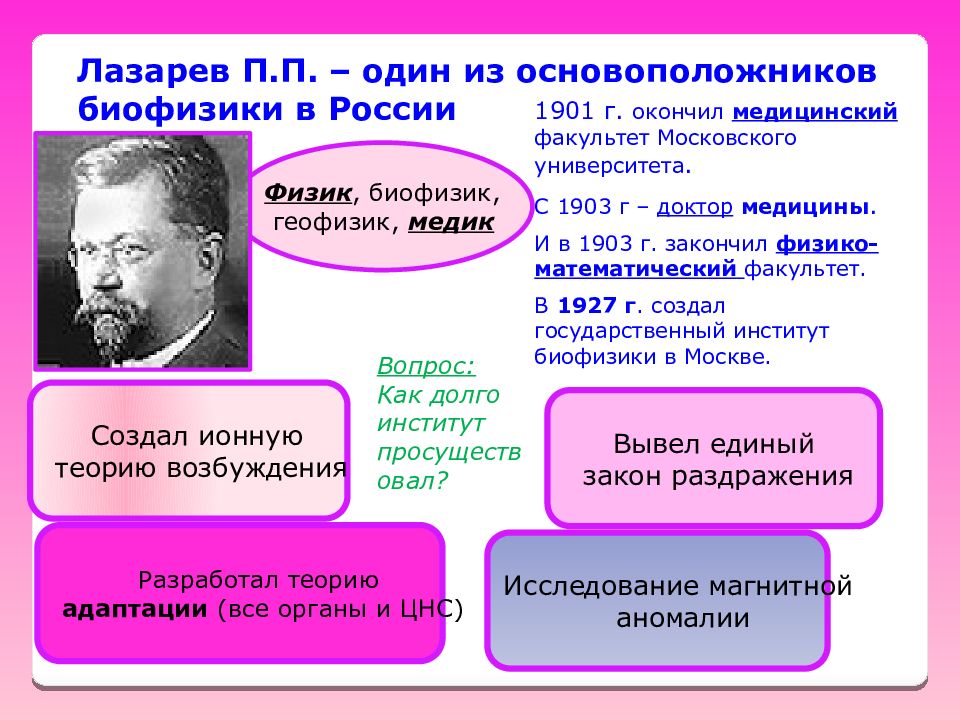 Лазарев П.П. – один из основоположников биофизики в России

Физик, биофизик, геофизик, медик

1901 г. окончил медицинский факультет Московского университета.

С 1903 г – доктор медицины.

И в 1903 г. закончил физико-математический факультет.

В 1927 г. создал государственный институт биофизики в Москве.

Вопрос: Как долго институт просуществовал?

Создал ионную теорию возбуждения

Вывел единый закон раздражения

Разработал теорию адаптации (все органы и ЦНС)

Исследование магнитной аномалии